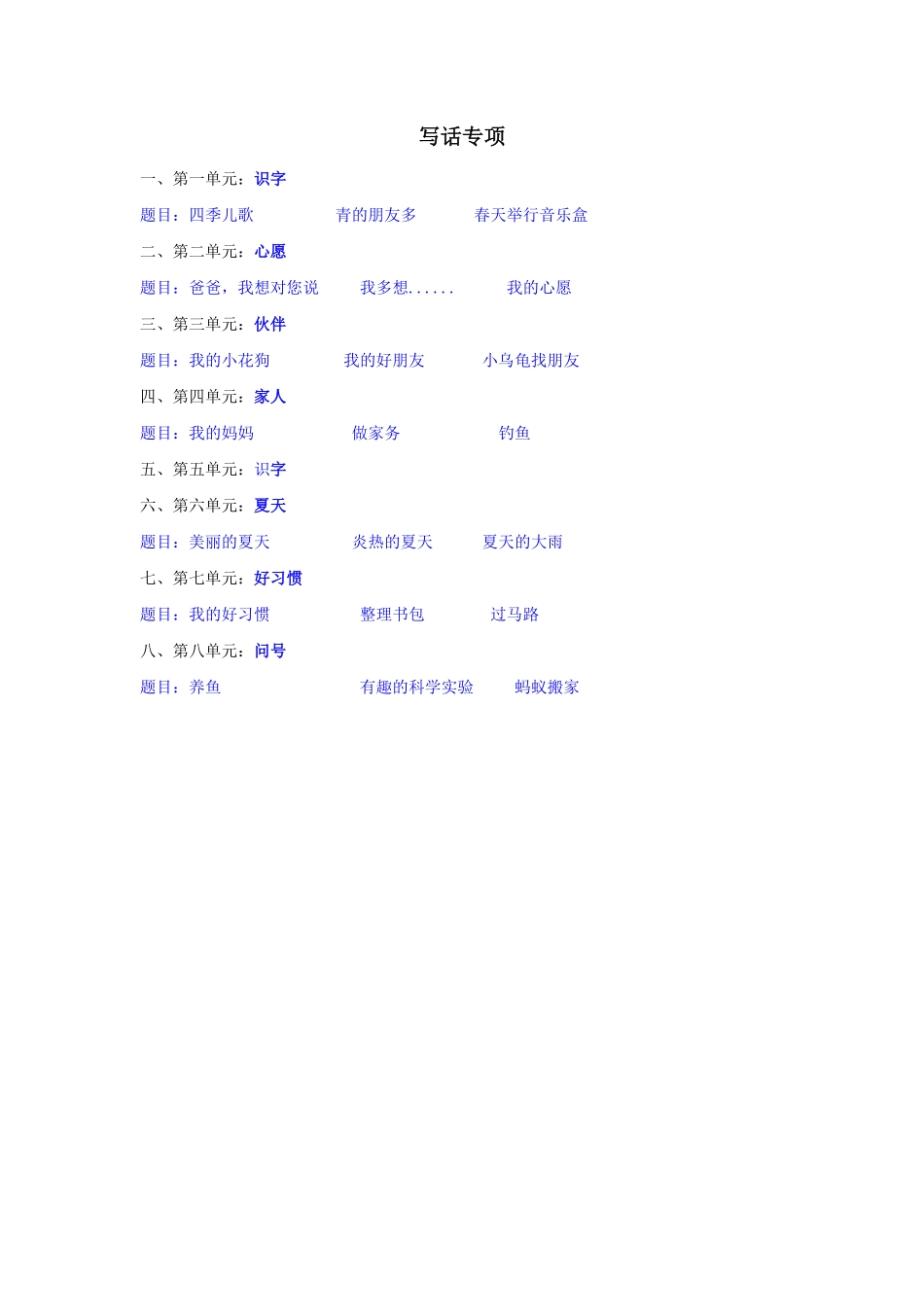 写话专项

一、第一单元：识字

题目：四季儿歌　　青的朋友多　　春天举行音乐盒

二、第二单元：心愿

题目：爸爸，我想对您说　　我多想......　　我的心愿

三、第三单元：伙伴

题目：我的小花狗　　我的好朋友　　小乌龟找朋友

四、第四单元：家人

题目：我的妈妈　　做家务　　钓鱼

五、第五单元：识字

六、第六单元：夏天

题目：美丽的夏天　　炎热的夏天　　夏天的大雨

七、第七单元：好习惯

题目：我的好习惯　　整理书包　　过马路

八、第八单元：问号

题目：养鱼　　有趣的科学实验　　蚂蚁搬家